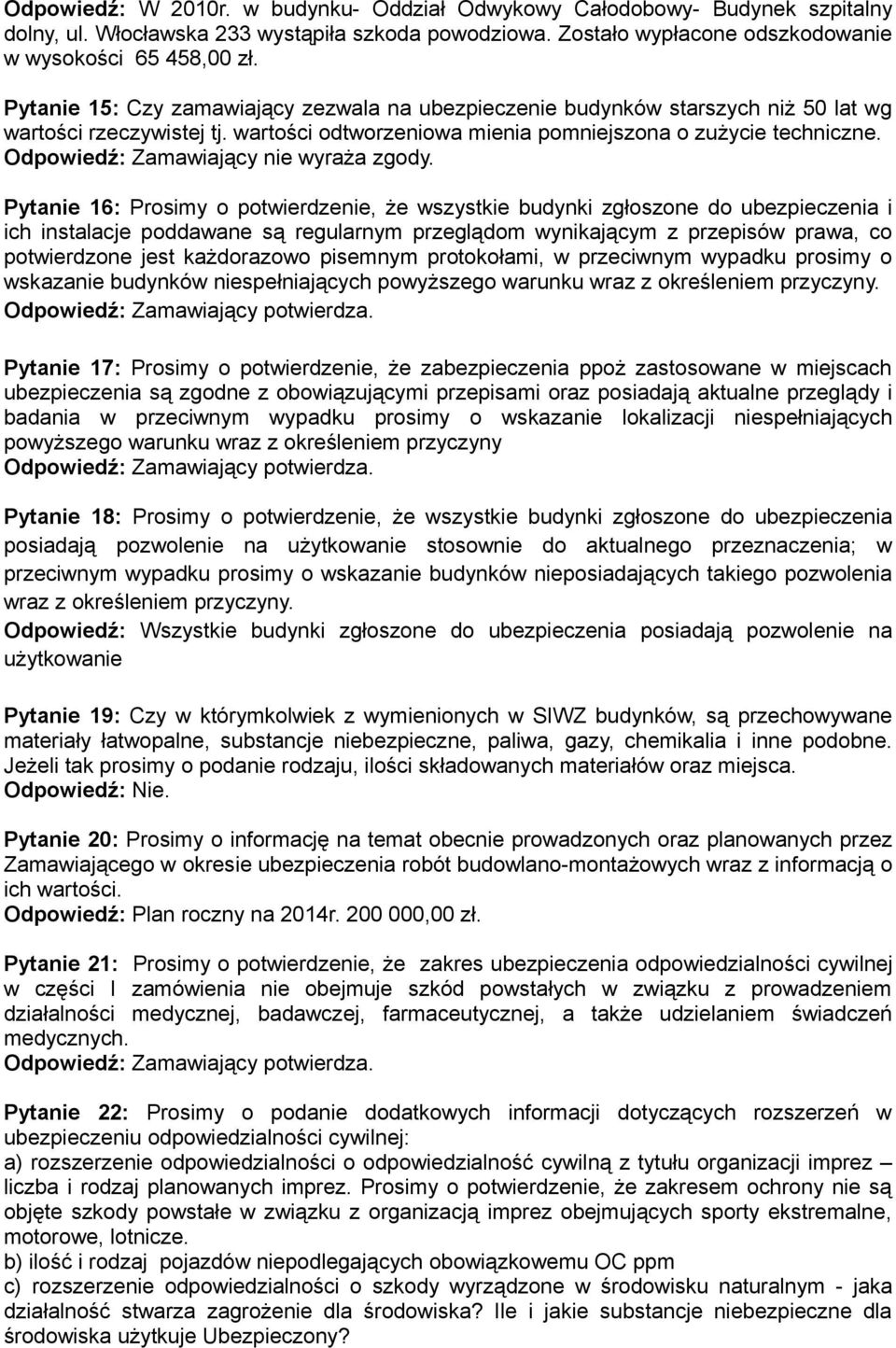 Odpowiedź: W 2010r. w budynku- Oddział Odwykowy Całodobowy- Budynek szpitalny dolny, ul. Włocławska 233 wystąpiła szkoda powodziowa. Zostało wypłacone odszkodowanie w wysokości 65 458,00 zł.

Pytanie 15: Czy zamawiający zezwala na ubezpieczenie budynków starszych niż 50 lat wg wartości rzeczywistej tj. wartości odtworzeniowa mienia pomniejszona o zużycie techniczne.
Odpowiedź: Zamawiający nie wyraża zgody.

Pytanie 16: Prosimy o potwierdzenie, że wszystkie budynki zgłoszone do ubezpieczenia i ich instalacje poddawane są regularnym przeglądom wynikającym z przepisów prawa, co potwierdzone jest każdorazowo pisemnym protokołami, w przeciwnym wypadku prosimy o wskazanie budynków niespełniających powyższego warunku wraz z określeniem przyczyny.
Odpowiedź: Zamawiający potwierdza.

Pytanie 17: Prosimy o potwierdzenie, że zabezpieczenia ppoż zastosowane w miejscach ubezpieczenia są zgodne z obowiązującymi przepisami oraz posiadają aktualne przeglądy i badania w przeciwnym wypadku prosimy o wskazanie lokalizacji niespełniających powyższego warunku wraz z określeniem przyczyny
Odpowiedź: Zamawiający potwierdza.

Pytanie 18: Prosimy o potwierdzenie, że wszystkie budynki zgłoszone do ubezpieczenia posiadają pozwolenie na użytkowanie stosownie do aktualnego przeznaczenia; w przeciwnym wypadku prosimy o wskazanie budynków nieposiadających takiego pozwolenia wraz z określeniem przyczyny.
Odpowiedź: Wszystkie budynki zgłoszone do ubezpieczenia posiadają pozwolenie na użytkowanie

Pytanie 19: Czy w którymkolwiek z wymienionych w SIWZ budynków, są przechowywane materiały łatwopalne, substancje niebezpieczne, paliwa, gazy, chemikalia i inne podobne. Jeżeli tak prosimy o podanie rodzaju, ilości składowanych materiałów oraz miejsca.
Odpowiedź: Nie.

Pytanie 20: Prosimy o informację na temat obecnie prowadzonych oraz planowanych przez Zamawiającego w okresie ubezpieczenia robót budowlano-montażowych wraz z informacją o ich wartości.
Odpowiedź: Plan roczny na 2014r. 200 000,00 zł.

Pytanie 21: Prosimy o potwierdzenie, że zakres ubezpieczenia odpowiedzialności cywilnej w części I zamówienia nie obejmuje szkód powstałych w związku z prowadzeniem działalności medycznej, badawczej, farmaceutycznej, a także udzielaniem świadczeń medycznych.
Odpowiedź: Zamawiający potwierdza.

Pytanie 22: Prosimy o podanie dodatkowych informacji dotyczących rozszerzeń w ubezpieczeniu odpowiedzialności cywilnej:
a) rozszerzenie odpowiedzialności o odpowiedzialność cywilną z tytułu organizacji imprez – liczba i rodzaj planowanych imprez. Prosimy o potwierdzenie, że zakresem ochrony nie są objęte szkody powstałe w związku z organizacją imprez obejmujących sporty ekstremalne, motorowe, lotnicze.
b) ilość i rodzaj pojazdów niepodlegających obowiązkowemu OC ppm
c) rozszerzenie odpowiedzialności o szkody wyrządzone w środowisku naturalnym - jaka działalność stwarza zagrożenie dla środowiska? Ile i jakie substancje niebezpieczne dla środowiska użytkuje Ubezpieczony?